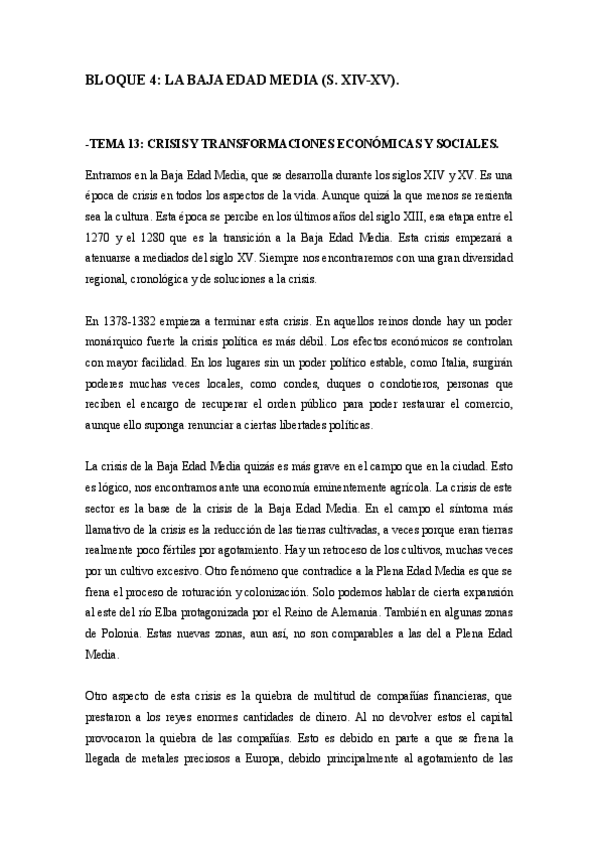 BLOQUE 4: LA BAJA EDAD MEDIA (S. XIV-XV).

-TEMA 13: CRISIS Y TRANSFORMACIONES ECONÓMICAS Y SOCIALES.

Entramos en la Baja Edad Media, que se desarrolla durante los siglos XIV y XV. Es una época de crisis en todos los aspectos de la vida. Aunque quizá la que menos se resienta sea la cultura. Esta época se percibe en los últimos años del siglo XIII, esa etapa entre el 1270 y el 1280 que es la transición a la Baja Edad Media. Esta crisis empezará a atenuarse a mediados del siglo XV. Siempre nos encontraremos con una gran diversidad regional, cronológica y de soluciones a la crisis.

En 1378-1382 empieza a terminar esta crisis. En aquellos reinos donde hay un poder monárquico fuerte la crisis política es más débil. Los efectos económicos se controlan con mayor facilidad. En los lugares sin un poder político estable, como Italia, surgirán poderes muchas veces locales, como condes, duques o condotieros, personas que reciben el encargo de recuperar el orden público para poder restaurar el comercio, aunque ello suponga renunciar a ciertas libertades políticas.

La crisis de la Baja Edad Media quizás es más grave en el campo que en la ciudad. Esto es lógico, nos encontramos ante una economía eminentemente agrícola. La crisis de este sector es la base de la crisis de la Baja Edad Media. En el campo el síntoma más llamativo de la crisis es la reducción de las tierras cultivadas, a veces porque eran tierras realmente poco fértiles por agotamiento. Hay un retroceso de los cultivos, muchas veces por un cultivo excesivo. Otro fenómeno que contradice a la Plena Edad Media es que se frena el proceso de roturación y colonización. Solo podemos hablar de cierta expansión al este del río Elba protagonizada por el Reino de Alemania. También en algunas zonas de Polonia. Estas nuevas zonas, aun así, no son comparables a las del a Plena Edad Media.

Otro aspecto de esta crisis es la quiebra de multitud de compañías financieras, que prestaron a los reyes enormes cantidades de dinero. Al no devolver estos el capital provocaron la quiebra de las compañías. Esto es debido en parte a que se frena la llegada de metales preciosos a Europa, debido principalmente al agotamiento de las